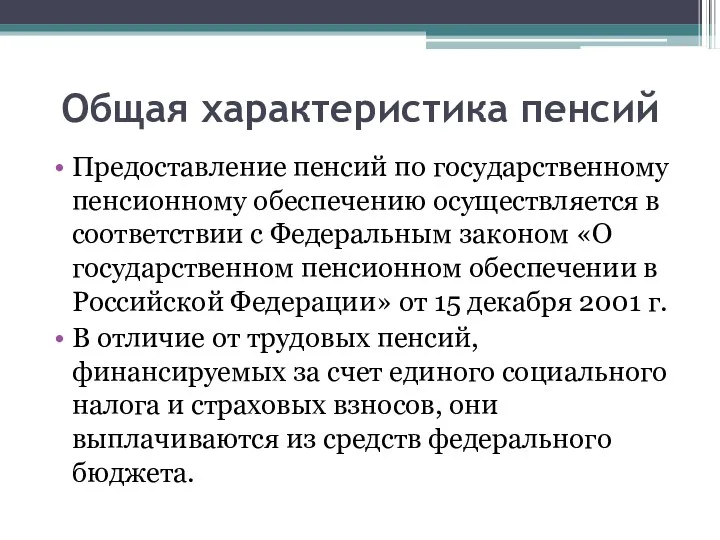 Общая характеристика пенсий

• Предоставление пенсий по государственному пенсионному обеспечению осуществляется в соответствии с Федеральным законом «О государственном пенсионном обеспечении в Российской Федерации» от 15 декабря 2001 г.

• В отличие от трудовых пенсий, финансируемых за счет единого социального налога и страховых взносов, они выплачиваются из средств федерального бюджета.